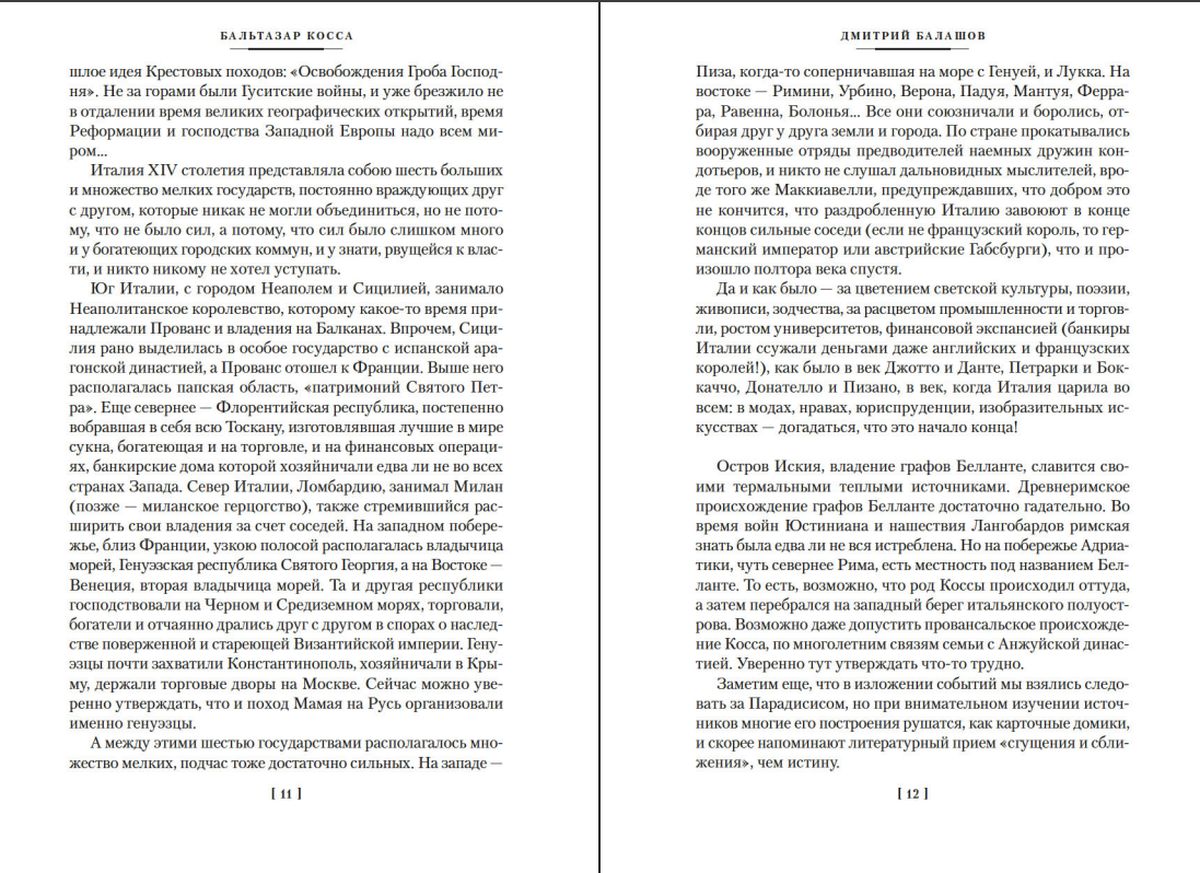 БАЛЬТАЗАР КОССА

шлое идея Крестовых походов: «Освобождения Гроба Господня». Не за горами были Гуситские войны, и уже брезжило не в отдалении время великих географических открытий, время Реформации и господства Западной Европы надо всем миром...

Италия XIV столетия представляла собою шесть больших и множество мелких государств, постоянно враждующих друг с другом, которые никак не могли объединиться, но не потому, что не было сил, а потому, что сил было слишком много и у богатеющих городских коммун, и у знати, рвущейся к власти, и никто никому не хотел уступать.

Юг Италии, с городом Неаполем и Сицилией, занимало Неаполитанское королевство, которому какое-то время принадлежали Прованс и владения на Балканах. Впрочем, Сицилия рано выделилась в особое государство с испанской арагонской династией, а Прованс отошел к Франции. Выше него располагалась папская область, «патримоний Святого Петра». Еще севернее — Флорентийская республика, постепенно вобравшая в себя всю Тоскану, изготовлявшая лучшие в мире сукна, богатеющая и на торговле, и на финансовых операциях, банкирские дома которой хозяйничали едва ли не во всех странах Запада. Север Италии, Ломбардию, занимал Милан (позже — миланское герцогство), также стремившийся расширить свои владения за счет соседей. На западном побережье, близ Франции, узкою полосой располагалась владычица морей, Генуэзская республика Святого Георгия, а на Востоке — Венеция, вторая владычица морей. Та и другая республики господствовали на Черном и Средиземном морях, торговали, богатели и отчаянно дрались друг с другом в спорах о наследстве поверженной и стареющей Византийской империи. Генуэзцы почти захватили Константинополь, хозяйничали в Крыму, держали торговые дворы на Москве. Сейчас можно уверенно утверждать, что и поход Мамая на Русь организовали именно генуэзцы.

А между этими шестью государствами располагалось множество мелких, подчас тоже достаточно сильных. На западе —

[ 11 ]

ДМИТРИЙ БАЛАШОВ

Пиза, когда-то соперничавшая на море с Генуей, и Лукка. На востоке — Римини, Урбино, Верона, Падуя, Мантуя, Феррара, Равенна, Болонья... Все они союзничали и боролись, отбирая друг у друга земли и города. По стране прокатывались вооруженные отряды предводителей наемных дружин кондотьеров, и никто не слушал дальновидных мыслителей, вроде того же Маккиавелли, предупреждавших, что добром это не кончится, что раздробленную Италию завоюют в конце концов сильные соседи (если не французский король, то германский император или австрийские Габсбурги), что и произошло полтора века спустя.

Да и как было — за цветением светской культуры, поэзии, живописи, зодчества, за расцветом промышленности и торговли, ростом университетов, финансовой экспансией (банкиры Италии ссужали деньгами даже английских и французских королей!), как было в век Джотто и Данте, Петрарки и Боккаччо, Донателло и Пизано, в век, когда Италия царила во всем: в модах, нравах, юриспруденции, изобразительных искусствах — догадаться, что это начало конца!

Остров Иския, владение графов Белланте, славится своими термальными теплыми источниками. Древнеримское происхождение графов Белланте достаточно гадательно. Во время войн Юстиниана и нашествия Лангобардов римская знать была едва ли не вся истреблена. Но на побережье Адриатики, чуть севернее Рима, есть местность под названием Белланте. То есть, возможно, что род Коссы происходил оттуда, а затем перебрался на западный берег итальянского полуострова. Возможно даже допустить провансальское происхождение Косса, по многолетним связям семьи с Анжуйской династией. Уверенно тут утверждать что-то трудно.

Заметим еще, что в изложении событий мы взялись следовать за Парадисисом, но при внимательном изучении источников многие его построения рушатся, как карточные домики, и скорее напоминают литературный прием «сгущения и сближения», чем истину.

[ 12 ]